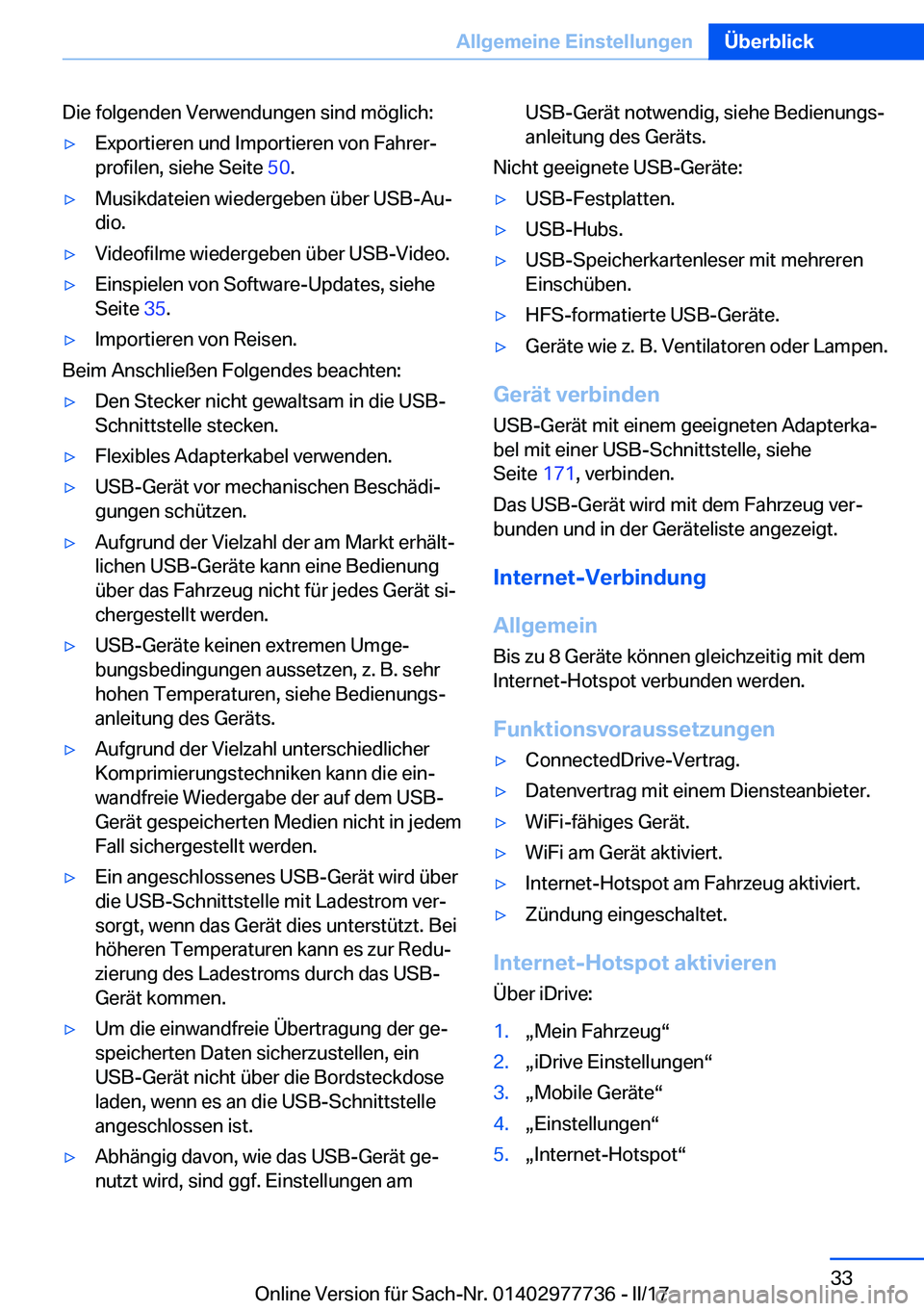 Allgemeine Einstellungen Überblick

Die folgenden Verwendungen sind möglich:

▷ Exportieren und Importieren von Fahrerprofilen, siehe Seite 50.

▷ Musikdateien wiedergeben über USB-Audio.

▷ Videofilme wiedergeben über USB-Video.

▷ Einspielen von Software-Updates, siehe Seite 35.

▷ Importieren von Reisen.

Beim Anschließen Folgendes beachten:

▷ Den Stecker nicht gewaltsam in die USB-Schnittstelle stecken.

▷ Flexibles Adapterkabel verwenden.

▷ USB-Gerät vor mechanischen Beschädigungen schützen.

▷ Aufgrund der Vielzahl der am Markt erhältlichen USB-Geräte kann eine Bedienung über das Fahrzeug nicht für jedes Gerät sichergestellt werden.

▷ USB-Geräte keinen extremen Umgebungsbedingungen aussetzen, z. B. sehr hohen Temperaturen, siehe Bedienungsanleitung des Geräts.

▷ Aufgrund der Vielzahl unterschiedlicher Komprimierungstechniken kann die einwandfreie Wiedergabe der auf dem USB-Gerät gespeicherten Medien nicht in jedem Fall sichergestellt werden.

▷ Ein angeschlossenes USB-Gerät wird über die USB-Schnittstelle mit Ladestrom versorgt, wenn das Gerät dies unterstützt. Bei höheren Temperaturen kann es zur Reduzierung des Ladestroms durch das USB-Gerät kommen.

▷ Um die einwandfreie Übertragung der gespeicherten Daten sicherzustellen, ein USB-Gerät nicht über die Bordsteckdose laden, wenn es an die USB-Schnittstelle angeschlossen ist.

▷ Abhängig davon, wie das USB-Gerät genutzt wird, sind ggf. Einstellungen am USB-Gerät notwendig, siehe Bedienungsanleitung des Geräts.

Nicht geeignete USB-Geräte:

▷ USB-Festplatten.

▷ USB-Hubs.

▷ USB-Speicherkartenleser mit mehreren Einschüben.

▷ HFS-formatierte USB-Geräte.

▷ Geräte wie z. B. Ventilatoren oder Lampen.

Gerät verbinden

USB-Gerät mit einem geeigneten Adapterkabel mit einer USB-Schnittstelle, siehe Seite 171, verbinden.

Das USB-Gerät wird mit dem Fahrzeug verbunden und in der Geräteliste angezeigt.

Internet-Verbindung

Allgemein

Bis zu 8 Geräte können gleichzeitig mit dem Internet-Hotspot verbunden werden.

Funktionsvoraussetzungen

▷ ConnectedDrive-Vertrag.

▷ Datenvertrag mit einem Diensteanbieter.

▷ WiFi-fähiges Gerät.

▷ WiFi am Gerät aktiviert.

▷ Internet-Hotspot am Fahrzeug aktiviert.

▷ Zündung eingeschaltet.

Internet-Hotspot aktivieren

Über iDrive:

1. „Mein Fahrzeug“
2. „iDrive Einstellungen“
3. „Mobile Geräte“
4. „Einstellungen“
5. „Internet-Hotspot“

33

Online Version für Sach-Nr. 01402977736 - II/17 carmanualsonline.info